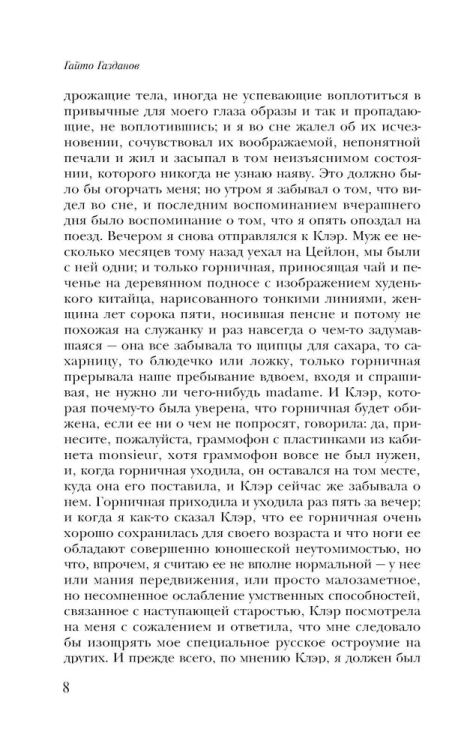 Гайто Газданов

дрожащие тела, иногда не успевающие воплотиться в привычные для моего глаза образы и так и пропадающие, не воплотившись; и я во сне жалел об их исчезновении, сочувствовал их воображаемой, непонятной печали и жил и засыпал в том неизъяснимом состоянии, которого никогда не узнаю наяву. Это должно было бы огорчать меня; но утром я забывал о том, что видел во сне, и последним воспоминанием вчерашнего дня было воспоминание о том, что я опять опоздал на поезд. Вечером я снова отправлялся к Клэр. Муж ее несколько месяцев тому назад уехал на Цейлон, мы были с ней одни; и только горничная, приносящая чай и печенье на деревянном подносе с изображением худенького китайца, нарисованного тонкими линиями, женщина лет сорока пяти, носившая пенсне и потому не похожая на служанку и раз навсегда о чем-то задумавшаяся — она все забывала то щипцы для сахара, то сахарницу, то блюдечко или ложку, только горничная прерывала наше пребывание вдвоем, входя и спрашивая, не нужно ли чего-нибудь madame. И Клэр, которая почему-то была уверена, что горничная будет обижена, если ее ни о чем не попросят, говорила: да, принесите, пожалуйста, граммофон с пластинками из кабинета monsieur, хотя граммофон вовсе не был нужен, и, когда горничная уходила, он оставался на том месте, куда она его поставила, и Клэр сейчас же забывала о нем. Горничная приходила и уходила раз пять за вечер; и когда я как-то сказал Клэр, что ее горничная очень хорошо сохранилась для своего возраста и что ноги ее обладают совершенно юношеской неутомимостью, но что, впрочем, я считаю ее не вполне нормальной — у нее или мания передвижения, или просто малозаметное, но несомненное ослабление умственных способностей, связанное с наступающей старостью, Клэр посмотрела на меня с сожалением и ответила, что мне следовало бы изощрять мое специальное русское остроумие на других. И прежде всего, по мнению Клэр, я должен был

8